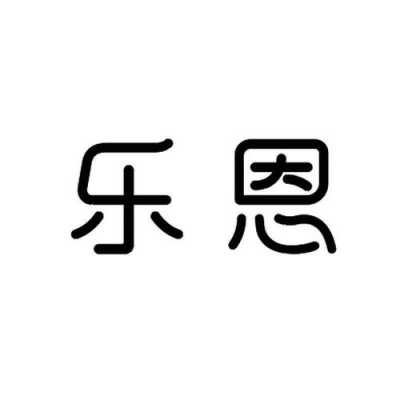 乐恩